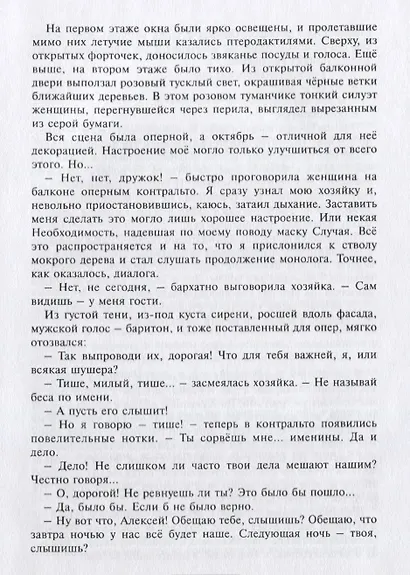 На первом этаже окна были ярко освещены, и пролетавшие мимо них летучие мыши казались птеродактилями. Сверху, из открытых форточек, доносилось звяканье посуды и голоса. Ещё выше, на втором этаже было тихо. Из открытой балконной двери выползал розовый тусклый свет, окрашивая чёрные ветки ближайших деревьев. В этом розовом туманчике тонкий силуэт женщины, перегнувшейся через перила, выглядел вырезанным из серой бумаги.

Вся сцена была оперной, а октябрь – отличной для неё декорацией. Настроение моё могло только улучшиться от всего этого. Но...

– Нет, нет, дружок! – быстро проговорила женщина на балконе оперным контральто. Я сразу узнал мою хозяйку и, невольно приостановившись, каюсь, затаил дыхание. Заставить меня сделать это могло лишь хорошее настроение. Или некая Необходимость, надевшая по моему поводу маску Случая. Всё это распространяется и на то, что я прислонился к стволу мокрого дерева и стал слушать продолжение монолога. Точнее, как оказалось, диалога.

– Нет, не сегодня, – бархатно выговорила хозяйка. – Сам видишь – у меня гости.

Из густой тени, из-под куста сирени, росшей вдоль фасада, мужской голос – баритон, и тоже поставленный для опер, мягко отозвался:

– Так выпроводи их, дорогая! Что для тебя важней, я, или всякая шушера?

– Тише, милый, тише... – засмеялась хозяйка. – Не называй беса по имени.

– А пусть его слышит!

– Но я говорю – тише! – теперь в контральто появились повелительные нотки. – Ты сорвёшь мне... именины. Да и дело.

– Дело! Не слишком ли часто твои дела мешают нашим? Честно говоря...

– О, дорогой! Не ревнуешь ли ты? Это было бы пошло...

– Да, было бы. Если б не было верно.

– Ну вот что, Алексей! Обещаю тебе, слышишь? Обещаю, что завтра ночью у нас всё будет наше. Следующая ночь – твоя, слышишь?